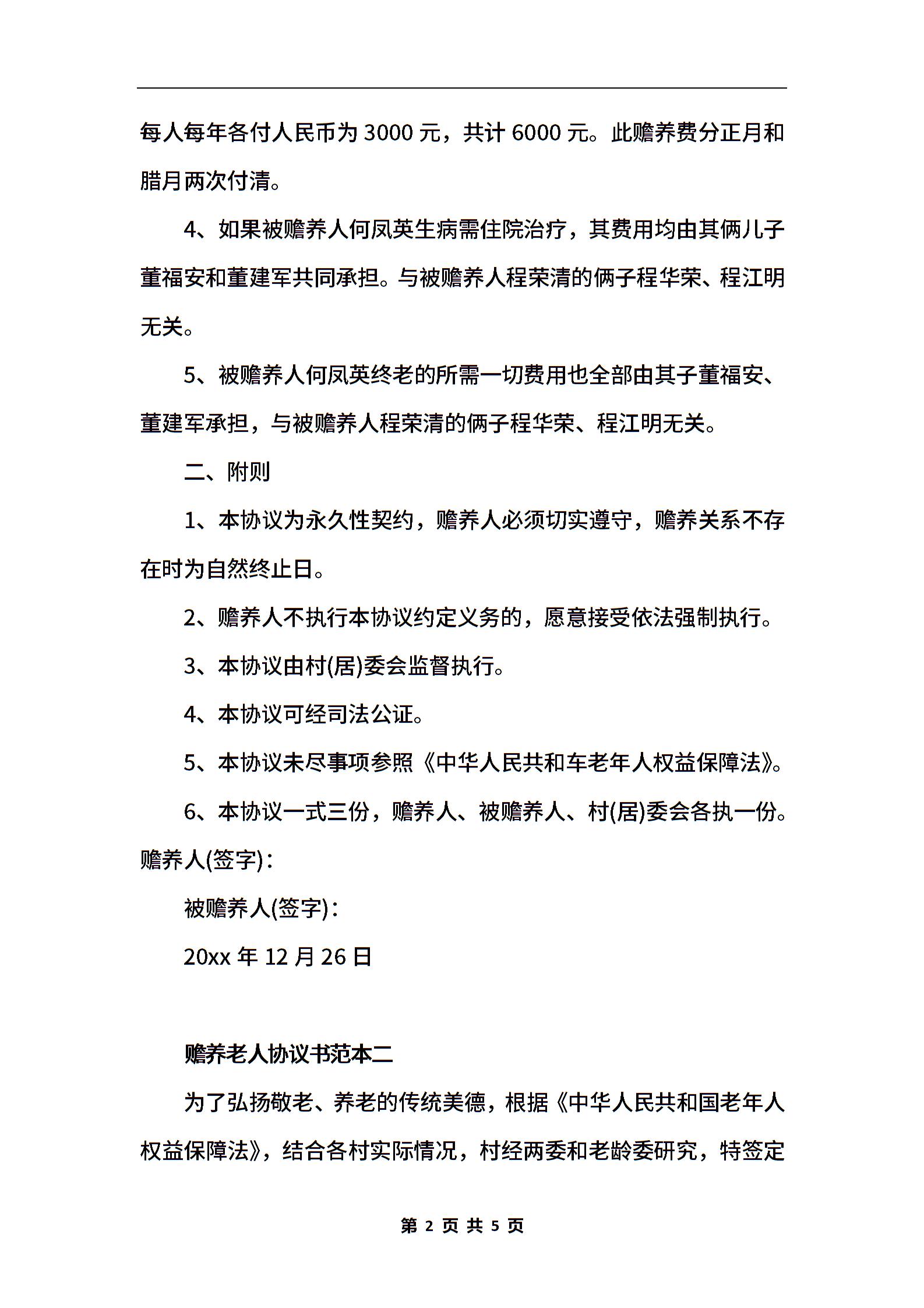 每人每年各付人民币为 3000 元，共计 6000 元。此赡养费分正月和腊月两次付清。

4、如果被赡养人何凤英生病需住院治疗，其费用均由其俩儿子董福安和董建军共同承担。与被赡养人程荣清的俩子程华荣、程江明无关。

5、被赡养人何凤英终老的所需一切费用也全部由其子董福安、董建军承担，与被赡养人程荣清的俩子程华荣、程江明无关。

二、附则

1、本协议为永久性契约，赡养人必须切实遵守，赡养关系不存在时为自然终止日。

2、赡养人不执行本协议约定义务的，愿意接受依法强制执行。

3、本协议由村(居)委会监督执行。

4、本协议可经司法公证。

5、本协议未尽事项参照《中华人民共和车老年人权益保障法》。

6、本协议一式三份，赡养人、被赡养人、村(居)委会各执一份。

赡养人(签字)：

被赡养人(签字)：

20xx 年 12 月 26 日

赡养老人协议书范本二

为了弘扬敬老、养老的传统美德，根据《中华人民共和国老年人权益保障法》，结合各村实际情况，村经两委和老龄委研究，特签定

第 2 页 共 5 页